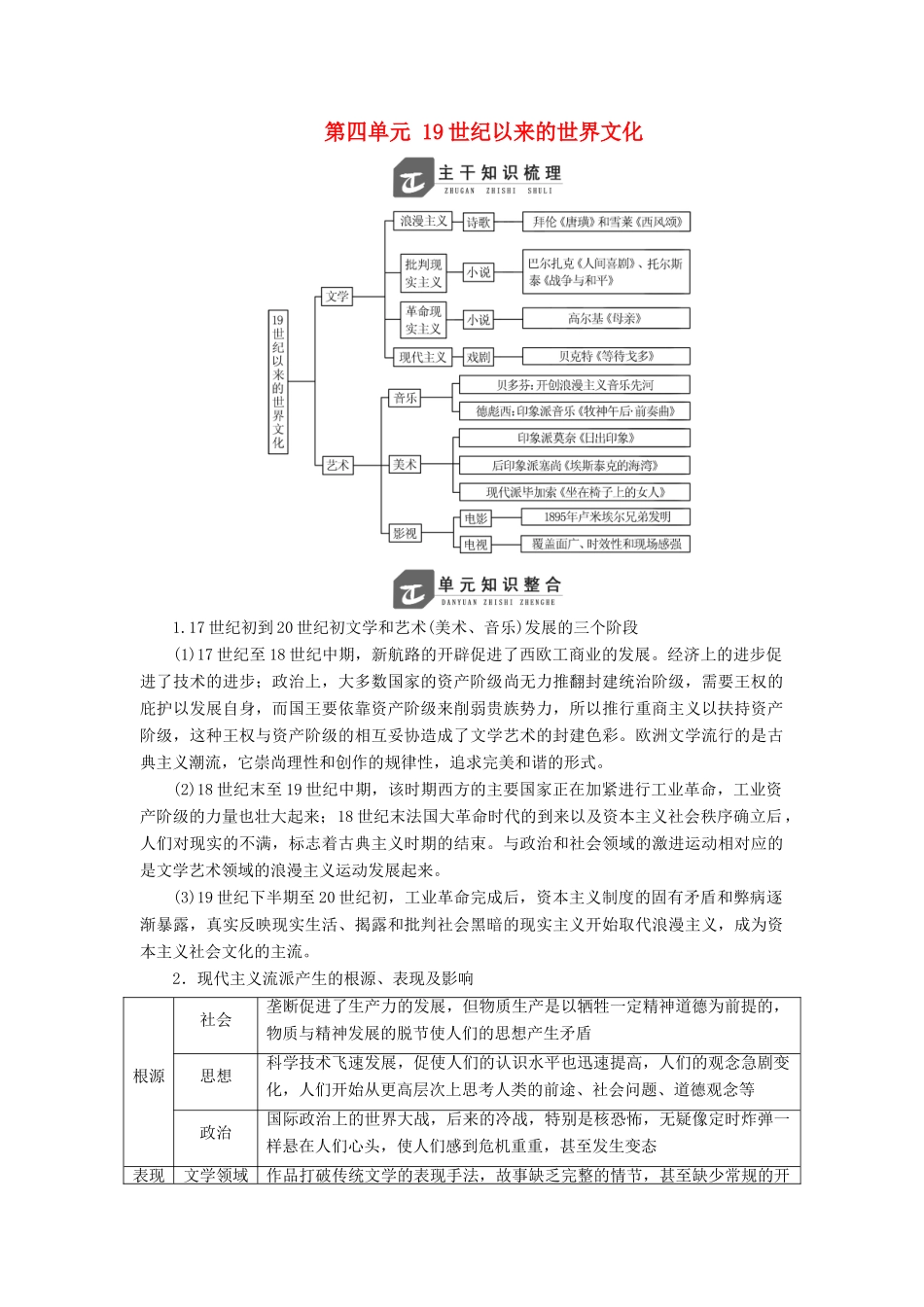 第四单元 19世纪以来的世界文化

主干知识梳理
ZHUGAN ZHISHI SHULI

19世纪以来的世界文化
文学
浪漫主义 诗歌 拜伦《唐璜》和雪莱《西风颂》
批判现实主义 小说 巴尔扎克《人间喜剧》、托尔斯泰《战争与和平》
革命现实主义 小说 高尔基《母亲》
现代主义 戏剧 贝克特《等待戈多》
艺术
音乐 贝多芬:开创浪漫主义音乐先河
德彪西:印象派音乐《牧神午后·前奏曲》
美术 印象派莫奈《日出印象》
后印象派塞尚《埃斯泰克的海湾》
现代派毕加索《坐在椅子上的女人》
影视 电影 1895年卢米埃尔兄弟发明
电视 覆盖面广、时效性和现场感强

单元知识整合
DANYUAN ZHISHI ZHENGHE

1.17世纪初到20世纪初文学和艺术(美术、音乐)发展的三个阶段

(1)17世纪至18世纪中期，新航路的开辟促进了西欧工商业的发展。经济上的进步促进了技术的进步；政治上，大多数国家的资产阶级尚无力推翻封建统治阶级，需要王权的庇护以发展自身，而国王要依靠资产阶级来削弱贵族势力，所以推行重商主义以扶持资产阶级，这种王权与资产阶级的相互妥协造成了文学艺术的封建色彩。欧洲文学流行的是古典主义潮流，它崇尚理性和创作的规律性，追求完美和谐的形式。

(2)18世纪末至19世纪中期，该时期西方的主要国家正在加紧进行工业革命，工业资产阶级的力量也壮大起来；18世纪末法国大革命时代的到来以及资本主义社会秩序确立后，人们对现实的不满，标志着古典主义时期的结束。与政治和社会领域的激进运动相对应的是文学艺术领域的浪漫主义运动发展起来。

(3)19世纪下半期至20世纪初，工业革命完成后，资本主义制度的固有矛盾和弊病逐渐暴露，真实反映现实生活、揭露和批判社会黑暗的现实主义开始取代浪漫主义，成为资本主义社会文化的主流。

2．现代主义流派产生的根源、表现及影响

| 根源 | 社会 | 垄断促进了生产力的发展，但物质生产是以牺牲一定精神道德为前提的，物质与精神发展的脱节使人们的思想产生矛盾 |
|---|---|---|
| | 思想 | 科学技术飞速发展，促使人们的认识水平也迅速提高，人们的观念急剧变化，人们开始从更高层次上思考人类的前途、社会问题、道德观念等 |
| | 政治 | 国际政治上的世界大战，后来的冷战，特别是核恐怖，无疑像定时炸弹一样悬在人们心头，使人们感到危机重重，甚至发生变态 |
| 表现 | 文学领域 | 作品打破传统文学的表现手法，故事缺乏完整的情节，甚至缺少常规的开 |